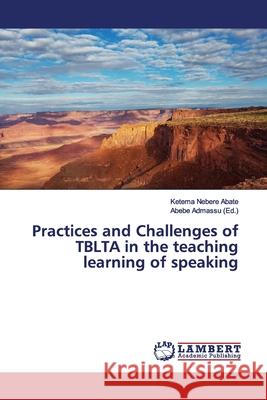 Ketema Nebere Abate
Abebe Admassu (Ed.)

Practices and Challenges of TBLTA in the teaching learning of speaking

LAP
LAMBERT
Academic Publishing

Kraina Książek